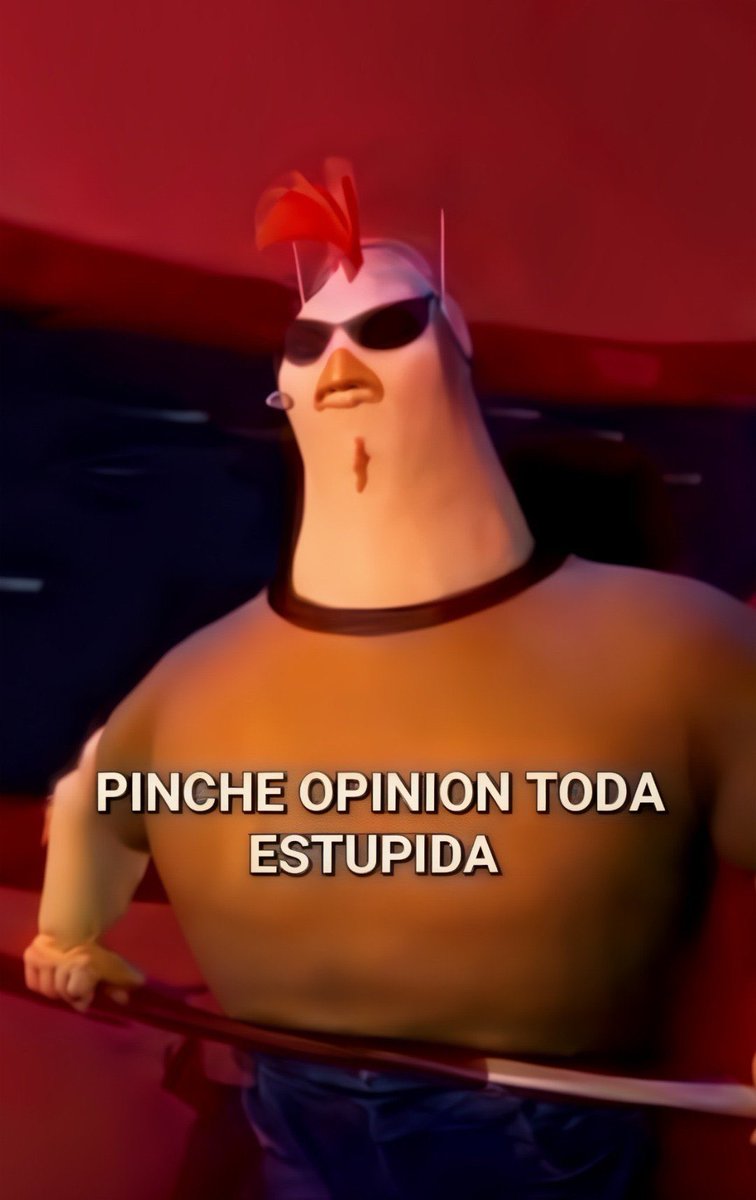 PINCHE OPINION TODA ESTUPIDA